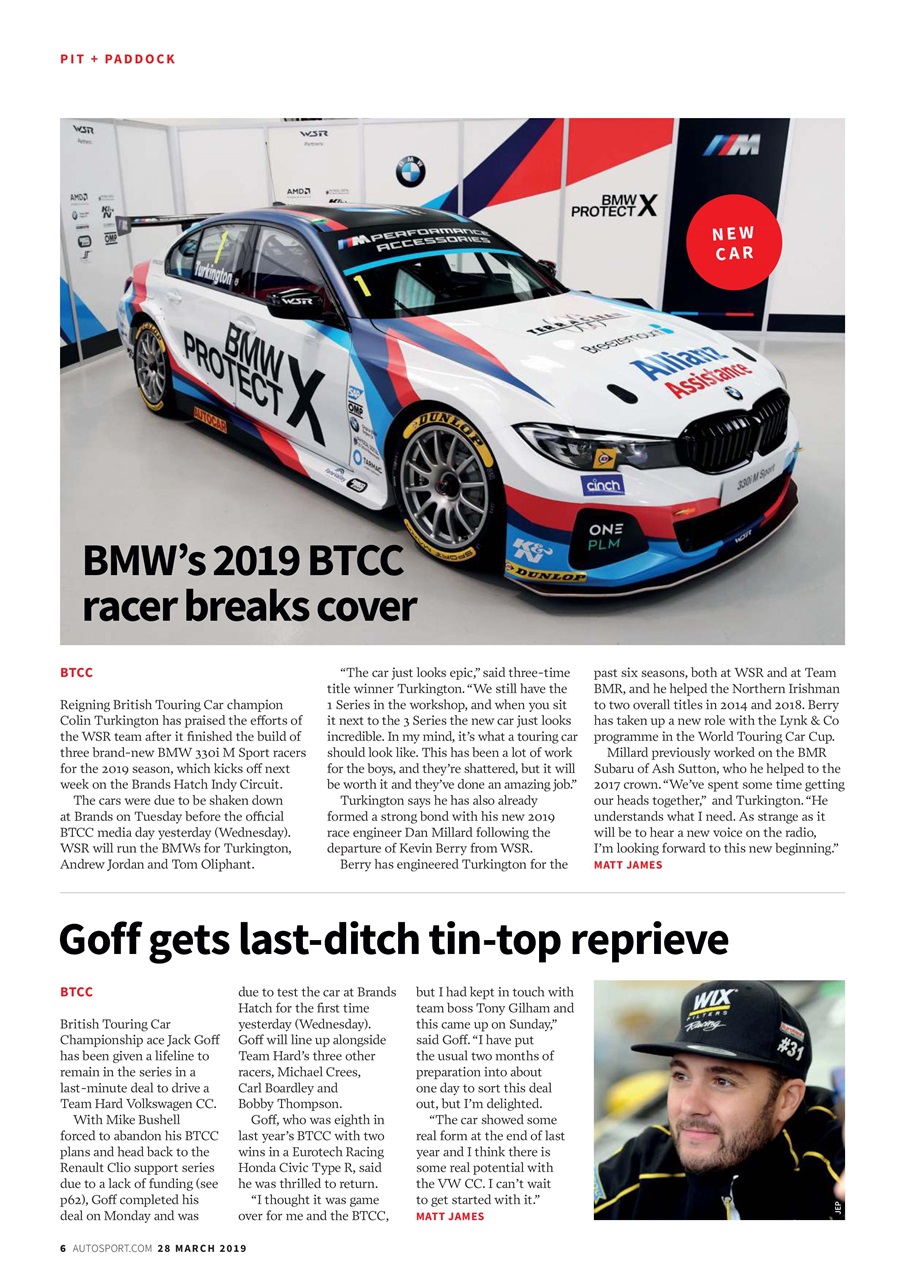 PIT + PADDOCK

NEW CAR

BMW's 2019 BTCC racer breaks cover

BTCC

Reigning British Touring Car champion Colin Turkington has praised the efforts of the WSR team after it finished the build of three brand-new BMW 330i M Sport racers for the 2019 season, which kicks off next week on the Brands Hatch Indy Circuit.

The cars were due to be shaken down at Brands on Tuesday before the official BTCC media day yesterday (Wednesday). WSR will run the BMWs for Turkington, Andrew Jordan and Tom Oliphant.

"The car just looks epic," said three-time title winner Turkington. "We still have the 1 Series in the workshop, and when you sit it next to the 3 Series the new car just looks incredible. In my mind, it's what a touring car should look like. This has been a lot of work for the boys, and they're shattered, but it will be worth it and they've done an amazing job."

Turkington says he has also already formed a strong bond with his new 2019 race engineer Dan Millard following the departure of Kevin Berry from WSR.

Berry has engineered Turkington for the past six seasons, both at WSR and at Team BMR, and he helped the Northern Irishman to two overall titles in 2014 and 2018. Berry has taken up a new role with the Lynk & Co programme in the World Touring Car Cup.

Millard previously worked on the BMR Subaru of Ash Sutton, who he helped to the 2017 crown. "We've spent some time getting our heads together," and Turkington. "He understands what I need. As strange as it will be to hear a new voice on the radio, I'm looking forward to this new beginning."
MATT JAMES

Goff gets last-ditch tin-top reprieve

BTCC

British Touring Car Championship ace Jack Goff has been given a lifeline to remain in the series in a last-minute deal to drive a Team Hard Volkswagen CC.

With Mike Bushell forced to abandon his BTCC plans and head back to the Renault Clio support series due to a lack of funding (see p62), Goff completed his deal on Monday and was due to test the car at Brands Hatch for the first time yesterday (Wednesday). Goff will line up alongside Team Hard's three other racers, Michael Crees, Carl Boardley and Bobby Thompson.

Goff, who was eighth in last year's BTCC with two wins in a Eurotech Racing Honda Civic Type R, said he was thrilled to return.

"I thought it was game over for me and the BTCC, but I had kept in touch with team boss Tony Gilham and this came up on Sunday," said Goff. "I have put the usual two months of preparation into about one day to sort this deal out, but I'm delighted.

"The car showed some real form at the end of last year and I think there is some real potential with the VW CC. I can't wait to get started with it."
MATT JAMES

JEP

6 AUTOSPORT.COM 28 MARCH 2019